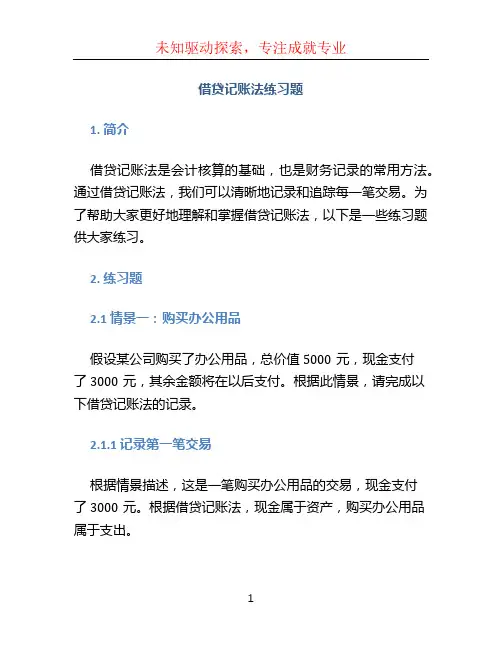 未知驱动探索，专注成就专业

借贷记账法练习题

1. 简介

借贷记账法是会计核算的基础，也是财务记录的常用方法。通过借贷记账法，我们可以清晰地记录和追踪每一笔交易。为了帮助大家更好地理解和掌握借贷记账法，以下是一些练习题供大家练习。

2. 练习题

2.1 情景一：购买办公用品

假设某公司购买了办公用品，总价值 5000 元，现金支付了 3000 元，其余金额将在以后支付。根据此情景，请完成以下借贷记账法的记录。

2.1.1 记录第一笔交易

根据情景描述，这是一笔购买办公用品的交易，现金支付了 3000 元。根据借贷记账法，现金属于资产，购买办公用品属于支出。

1